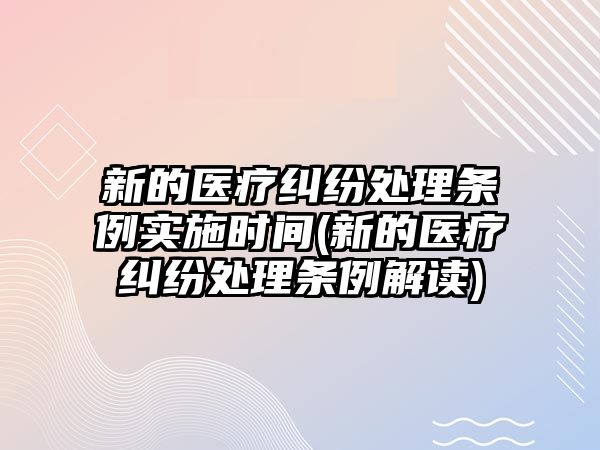 新的医疗纠纷处理条例实施时间(新的医疗纠纷处理条例解读)